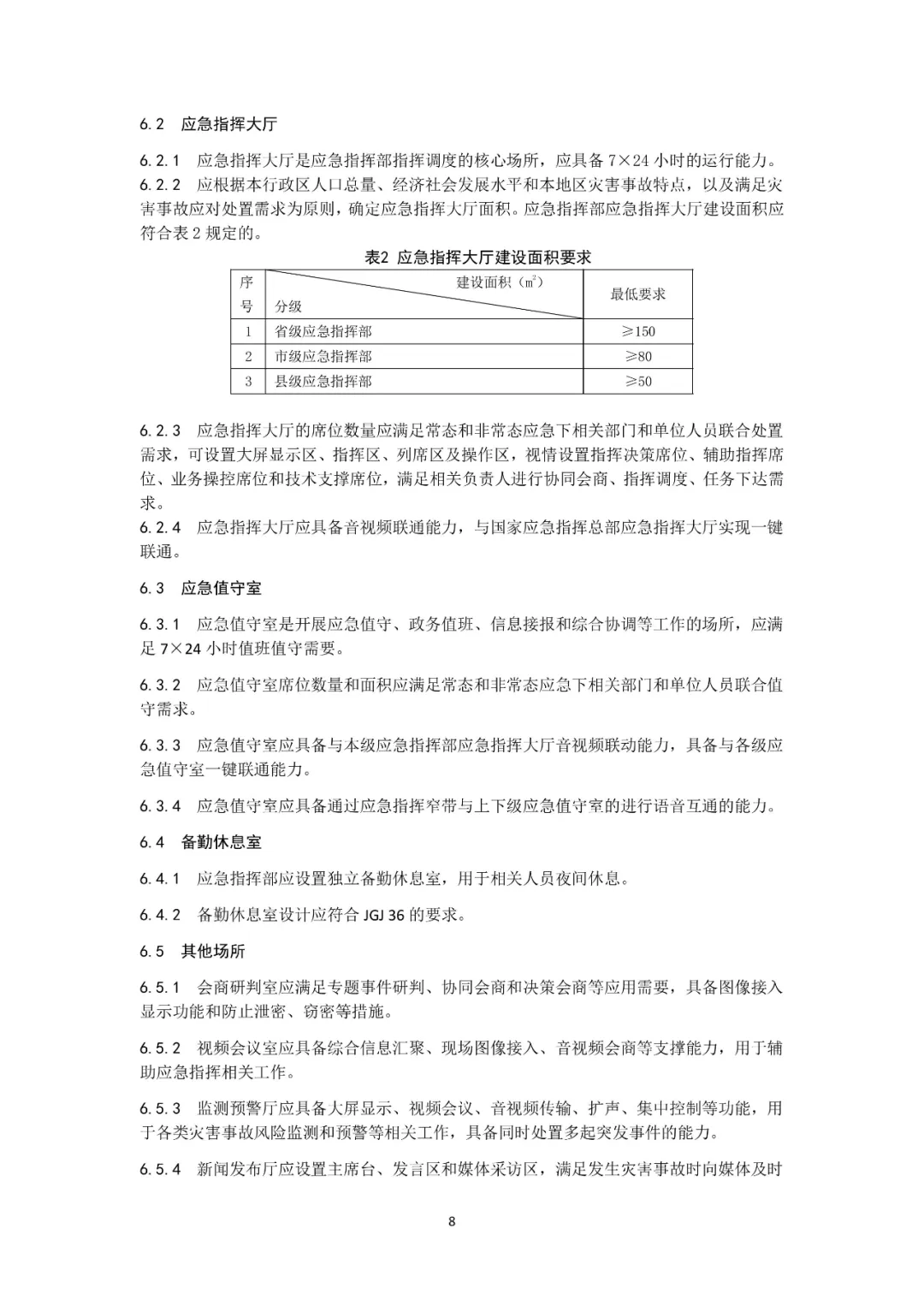 6.2 应急指挥大厅

6.2.1 应急指挥大厅是应急指挥部指挥调度的核心场所，应具备 7×24 小时的运行能力。
6.2.2 应根据本行政区人口总量、经济社会发展水平和本地区灾害事故特点，以及满足灾害事故应对处置需求为原则，确定应急指挥大厅面积。应急指挥部应急指挥大厅建设面积应符合表 2 规定的。

表2 应急指挥大厅建设面积要求

| 序号 | 建设面积（$m^2$） 分级 | 最低要求 |
|---|---|---|
| 1 | 省级应急指挥部 | ≥150 |
| 2 | 市级应急指挥部 | ≥80 |
| 3 | 县级应急指挥部 | ≥50 |

6.2.3 应急指挥大厅的席位数量应满足常态和非常态应急下相关部门和单位人员联合处置需求，可设置大屏显示区、指挥区、列席区及操作区，视情设置指挥决策席位、辅助指挥席位、业务操控席位和技术支撑席位，满足相关负责人进行协同会商、指挥调度、任务下达需求。
6.2.4 应急指挥大厅应具备音视频联通能力，与国家应急指挥总部应急指挥大厅实现一键联通。

6.3 应急值守室

6.3.1 应急值守室是开展应急值守、政务值班、信息接报和综合协调等工作的场所，应满足 7×24 小时值班值守需要。

6.3.2 应急值守室席位数量和面积应满足常态和非常态应急下相关部门和单位人员联合值守需求。

6.3.3 应急值守室应具备与本级应急指挥部应急指挥大厅音视频联动能力，具备与各级应急值守室一键联通能力。

6.3.4 应急值守室应具备通过应急指挥窄带与上下级应急值守室的进行语音互通的能力。

6.4 备勤休息室

6.4.1 应急指挥部应设置独立备勤休息室，用于相关人员夜间休息。

6.4.2 备勤休息室设计应符合 JGJ 36 的要求。

6.5 其他场所

6.5.1 会商研判室应满足专题事件研判、协同会商和决策会商等应用需要，具备图像接入显示功能和防止泄密、窃密等措施。

6.5.2 视频会议室应具备综合信息汇聚、现场图像接入、音视频会商等支撑能力，用于辅助应急指挥相关工作。

6.5.3 监测预警厅应具备大屏显示、视频会议、音视频传输、扩声、集中控制等功能，用于各类灾害事故风险监测和预警等相关工作，具备同时处置多起突发事件的能力。

6.5.4 新闻发布厅应设置主席台、发言区和媒体采访区，满足发生灾害事故时向媒体及时

8